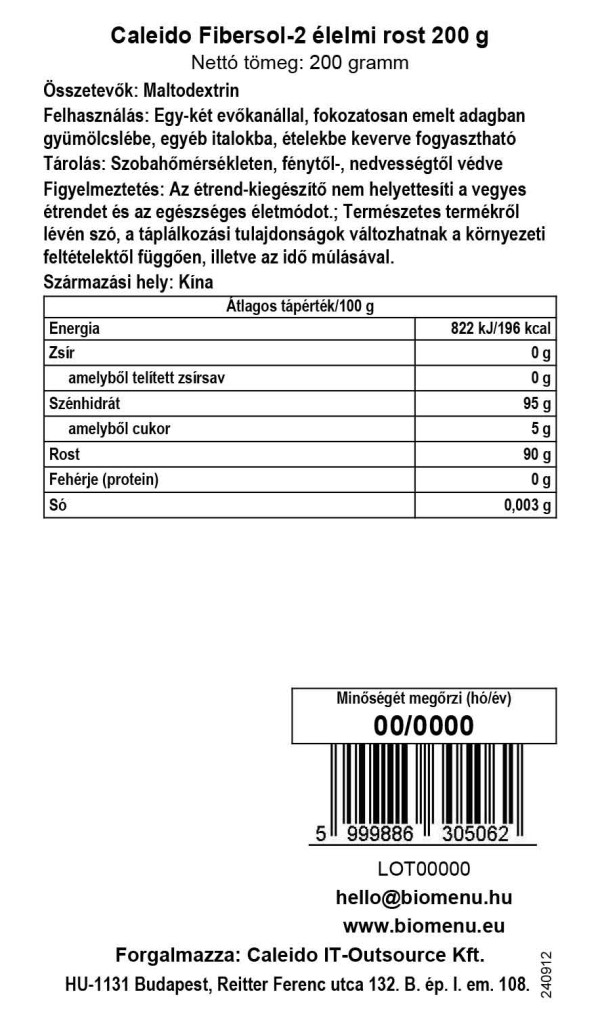 Caleido Fibersol-2 élelmi rost 200 g
Nettó tömeg: 200 gramm

Összetevők: Maltodextrin

Felhasználás: Egy-két evőkanállal, fokozatosan emelt adagban gyümölcslébe, egyéb italokba, ételekbe keverve fogyasztható

Tárolás: Szobahőmérsékleten, fénytől-, nedvességtől védve

Figyelmeztetés: Az étrend-kiegészítő nem helyettesíti a vegyes étrendet és az egészséges életmódot.; Természetes termékről lévén szó, a táplálkozási tulajdonságok változhatnak a környezeti feltételektől függően, illetve az idő múlásával.

Származási hely: Kína

| Átlagos tápérték/100 g | |
|---|---|
| Energia | 822 kJ/196 kcal |
| Zsír | 0 g |
| amelyből telített zsírsav | 0 g |
| Szénhidrát | 95 g |
| amelyből cukor | 5 g |
| Rost | 90 g |
| Fehérje (protein) | 0 g |
| Só | 0,003 g |

Minőségét megőrzi (hó/év)
00/0000

5 999886 305062

LOT00000
hello@biomenu.hu
www.biomenu.eu

Forgalmazza: Caleido IT-Outsource Kft.
HU-1131 Budapest, Reitter Ferenc utca 132. B. ép. I. em. 108.

240912